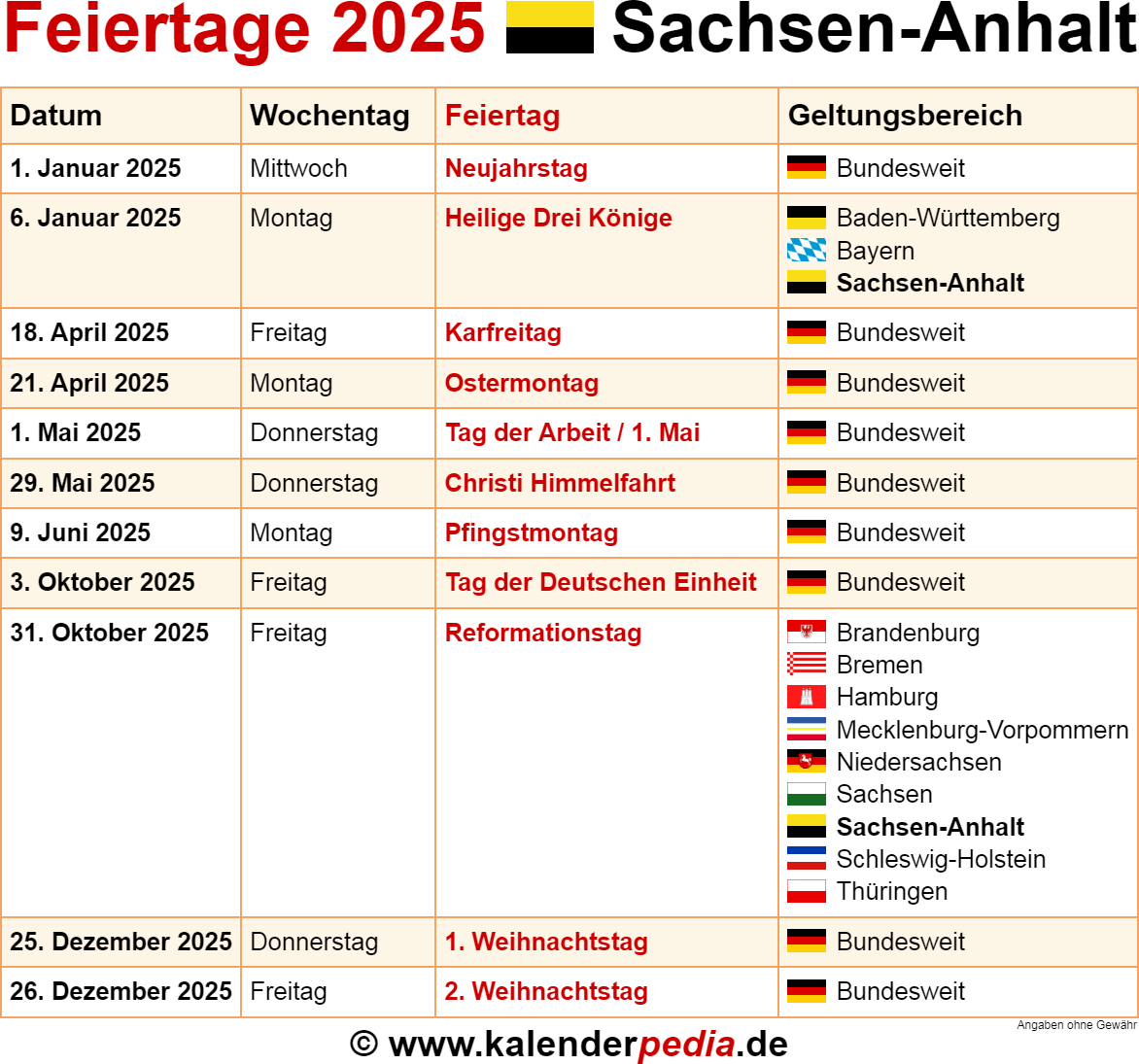 Feiertage 2025 Sachsen-Anhalt

| Datum | Wochentag | Feiertag | Geltungsbereich |
|---|---|---|---|
| 1. Januar 2025 | Mittwoch | Neujahrstag | Bundesweit |
| 6. Januar 2025 | Montag | Heilige Drei Könige | Baden-Württemberg Bayern Sachsen-Anhalt |
| 18. April 2025 | Freitag | Karfreitag | Bundesweit |
| 21. April 2025 | Montag | Ostermontag | Bundesweit |
| 1. Mai 2025 | Donnerstag | Tag der Arbeit / 1. Mai | Bundesweit |
| 29. Mai 2025 | Donnerstag | Christi Himmelfahrt | Bundesweit |
| 9. Juni 2025 | Montag | Pfingstmontag | Bundesweit |
| 3. Oktober 2025 | Freitag | Tag der Deutschen Einheit | Bundesweit |
| 31. Oktober 2025 | Freitag | Reformationstag | Brandenburg Bremen Hamburg Mecklenburg-Vorpommern Niedersachsen Sachsen Sachsen-Anhalt Schleswig-Holstein Thüringen |
| 25. Dezember 2025 | Donnerstag | 1. Weihnachtstag | Bundesweit |
| 26. Dezember 2025 | Freitag | 2. Weihnachtstag | Bundesweit |

Angaben ohne Gewähr

© www.kalenderpedia.de